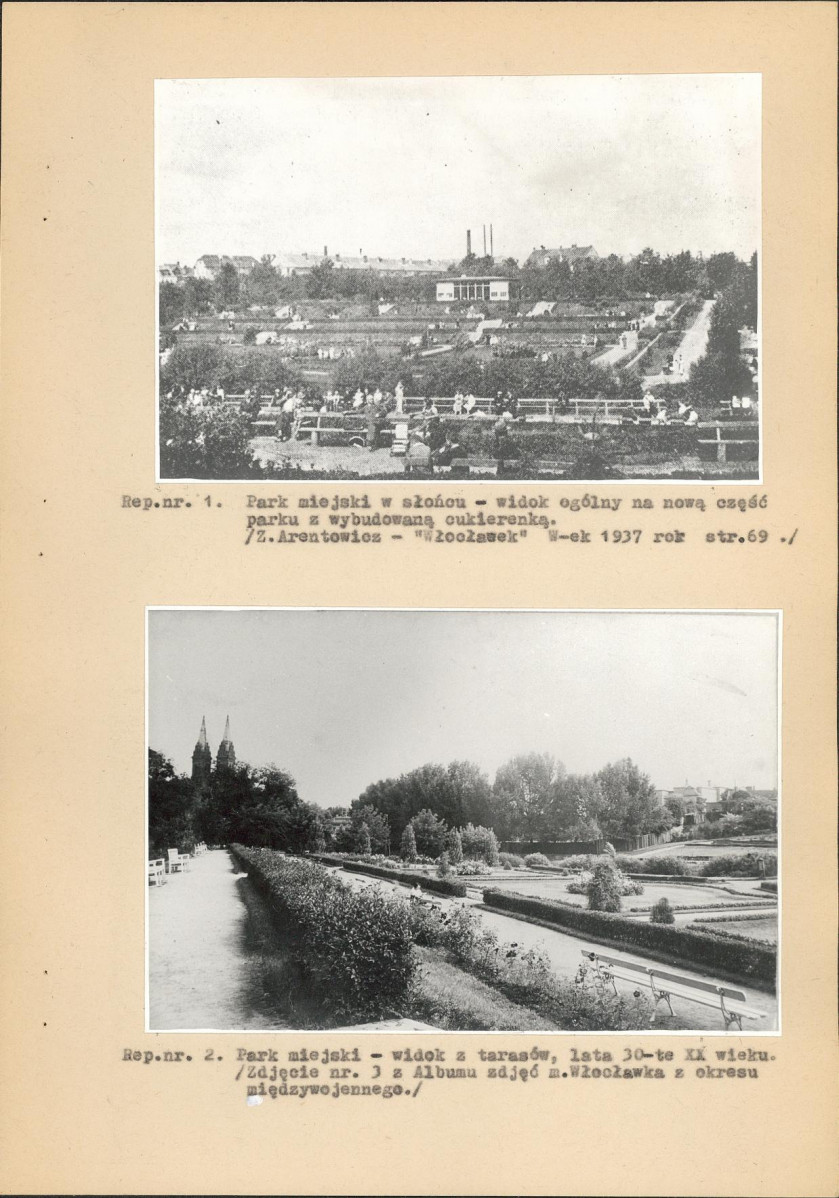 Rep.nr. 1. Park miejski w słońcu - widok ogólny na nową część parku z wybudowaną cukierenką.
/Z.Arentowicz - "Włocławek" W-ek 1937 rok str.69 ./

Rep.nr. 2. Park miejski - widok z tarasów, lata 30-te XX wieku.
/Zdjęcie nr. 3 z Albumu zdjęć m.Włocławka z okresu międzywojennego./